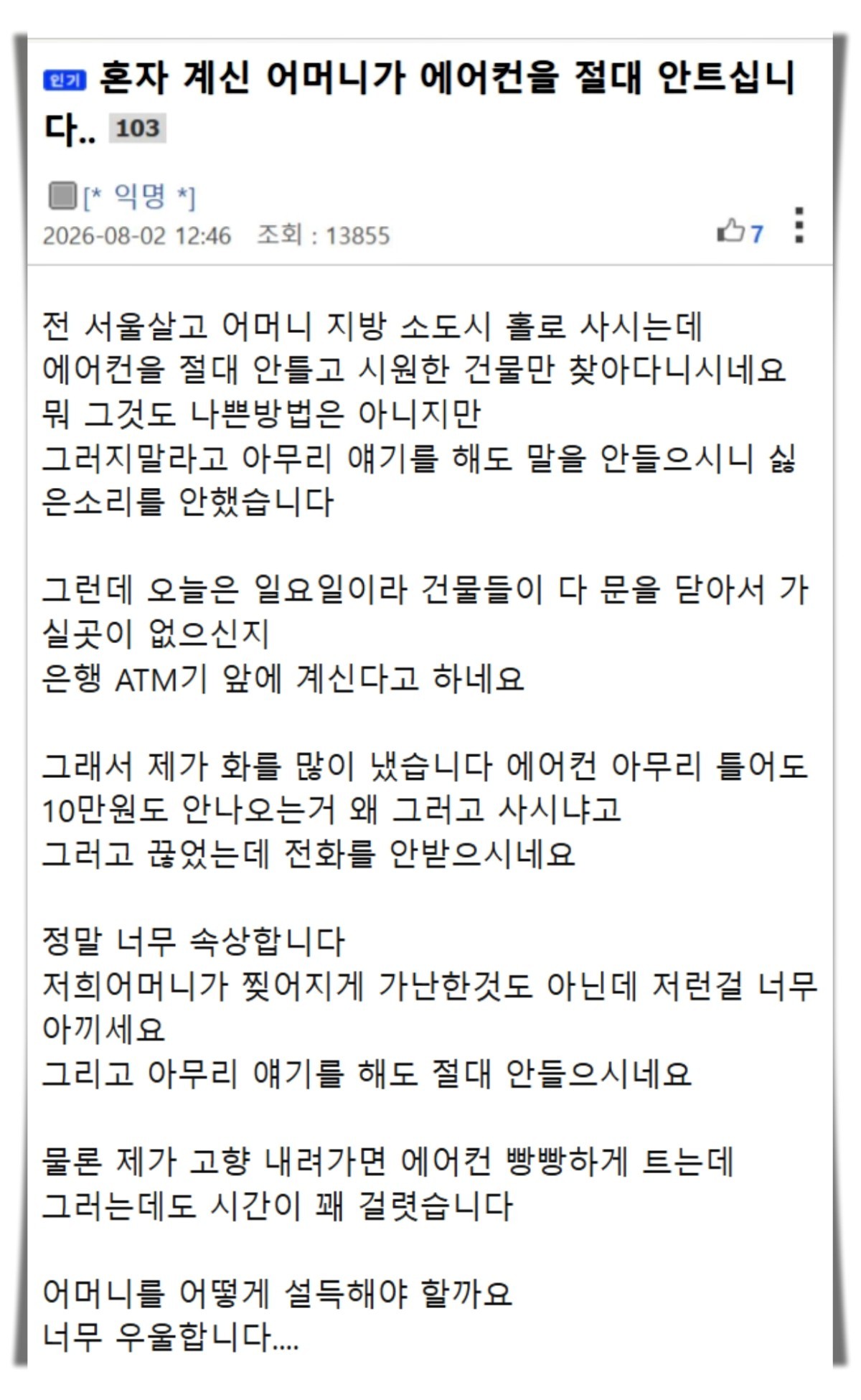 인기 혼자 계신 어머니가 에어컨을 절대 안트십니다.. 103

[* 익명 *]
2026-08-02 12:46 조회 : 13855 7

전 서울살고 어머니 지방 소도시 홀로 사시는데
에어컨을 절대 안틀고 시원한 건물만 찾아다니시네요
뭐 그것도 나쁜방법은 아니지만
그러지말라고 아무리 얘기를 해도 말을 안들으시니 싫은소리를 안했습니다

그런데 오늘은 일요일이라 건물들이 다 문을 닫아서 가실곳이 없으신지
은행 ATM기 앞에 계신다고 하네요

그래서 제가 화를 많이 냈습니다 에어컨 아무리 틀어도 10만원도 안나오는거 왜 그러고 사시냐고
그러고 끊었는데 전화를 안받으시네요

정말 너무 속상합니다
저희어머니가 찢어지게 가난한것도 아닌데 저런걸 너무 아끼세요
그리고 아무리 얘기를 해도 절대 안들으시네요

물론 제가 고향 내려가면 에어컨 빵빵하게 트는데
그러는데도 시간이 꽤 걸렷습니다

어머니를 어떻게 설득해야 할까요
너무 우울합니다....